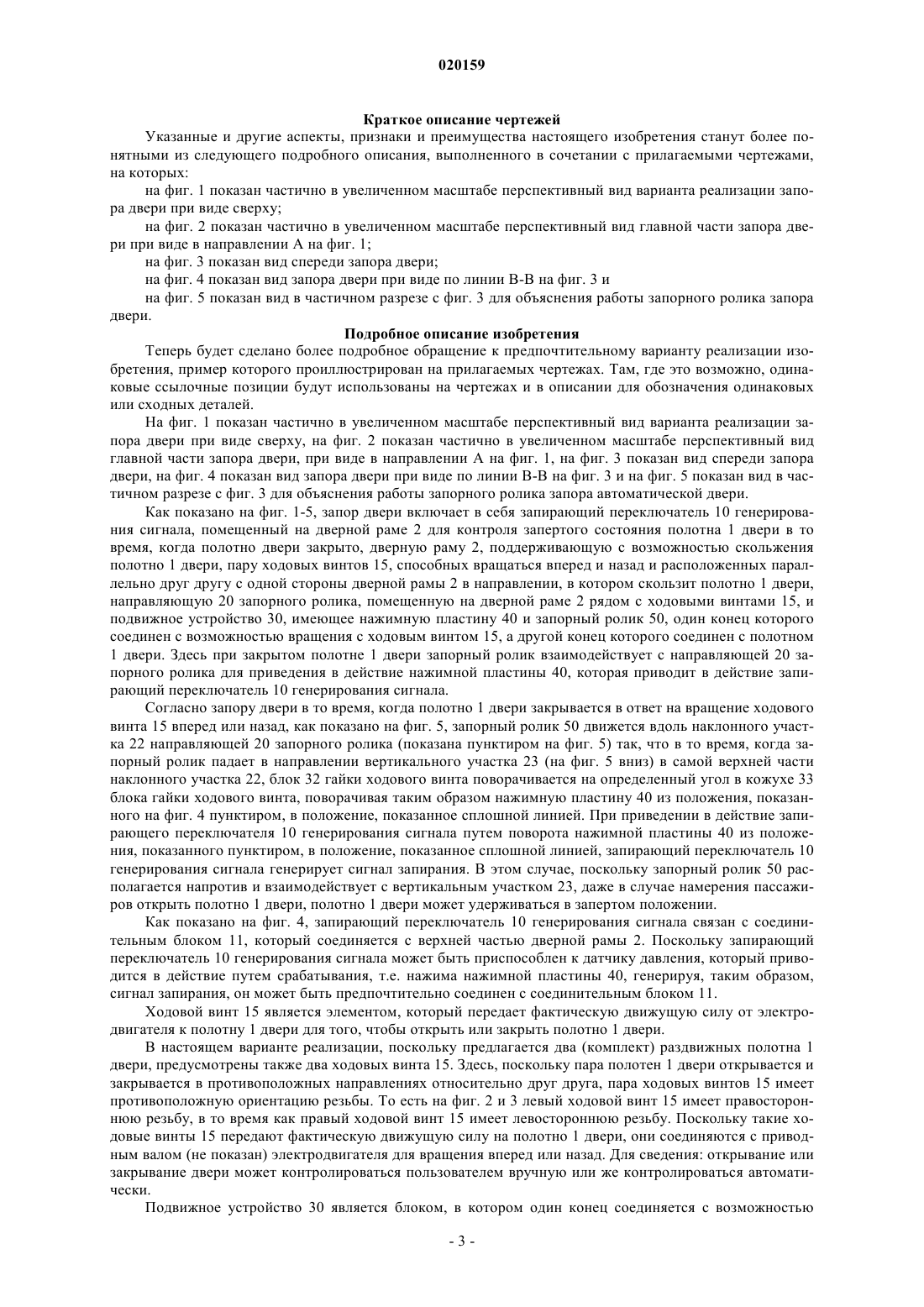 020159

Краткое описание чертежей

Указанные и другие аспекты, признаки и преимущества настоящего изобретения станут более понятными из следующего подробного описания, выполненного в сочетании с прилагаемыми чертежами, на которых:

на фиг. 1 показан частично в увеличенном масштабе перспективный вид варианта реализации запора двери при виде сверху;

на фиг. 2 показан частично в увеличенном масштабе перспективный вид главной части запора двери при виде в направлении А на фиг. 1;

на фиг. 3 показан вид спереди запора двери;

на фиг. 4 показан вид запора двери при виде по линии В-В на фиг. 3 и

на фиг. 5 показан вид в частичном разрезе с фиг. 3 для объяснения работы запорного ролика запора двери.

Подробное описание изобретения

Теперь будет сделано более подробное обращение к предпочтительному варианту реализации изобретения, пример которого проиллюстрирован на прилагаемых чертежах. Там, где это возможно, одинаковые ссылочные позиции будут использованы на чертежах и в описании для обозначения одинаковых или сходных деталей.

На фиг. 1 показан частично в увеличенном масштабе перспективный вид варианта реализации запора двери при виде сверху, на фиг. 2 показан частично в увеличенном масштабе перспективный вид главной части запора двери, при виде в направлении А на фиг. 1, на фиг. 3 показан вид спереди запора двери, на фиг. 4 показан вид запора двери при виде по линии В-В на фиг. 3 и на фиг. 5 показан вид в частичном разрезе с фиг. 3 для объяснения работы запорного ролика запора автоматической двери.

Как показано на фиг. 1-5, запор двери включает в себя запирающий переключатель 10 генерирования сигнала, помещенный на дверной раме 2 для контроля запертого состояния полотна 1 двери в то время, когда полотно двери закрыто, дверную раму 2, поддерживающую с возможностью скольжения полотно 1 двери, пару ходовых винтов 15, способных вращаться вперед и назад и расположенных параллельно друг другу с одной стороны дверной рамы 2 в направлении, в котором скользит полотно 1 двери, направляющую 20 запорного ролика, помещенную на дверной раме 2 рядом с ходовыми винтами 15, и подвижное устройство 30, имеющее нажимную пластину 40 и запорный ролик 50, один конец которого соединен с возможностью вращения с ходовым винтом 15, а другой конец которого соединен с полотном 1 двери. Здесь при закрытом полотне 1 двери запорный ролик взаимодействует с направляющей 20 запорного ролика для приведения в действие нажимной пластины 40, которая приводит в действие запирающий переключатель 10 генерирования сигнала.

Согласно запору двери в то время, когда полотно 1 двери закрывается в ответ на вращение ходового винта 15 вперед или назад, как показано на фиг. 5, запорный ролик 50 движется вдоль наклонного участка 22 направляющей 20 запорного ролика (показана пунктиром на фиг. 5) так, что в то время, когда запорный ролик падает в направлении вертикального участка 23 (на фиг. 5 вниз) в самой верхней части наклонного участка 22, блок 32 гайки ходового винта поворачивается на определенный угол в кожухе 33 блока гайки ходового винта, поворачивая таким образом нажимную пластину 40 из положения, показанного на фиг. 4 пунктиром, в положение, показанное сплошной линией. При приведении в действие запирающего переключателя 10 генерирования сигнала путем поворота нажимной пластины 40 из положения, показанного пунктиром, в положение, показанное сплошной линией, запирающий переключатель 10 генерирования сигнала генерирует сигнал запирания. В этом случае, поскольку запорный ролик 50 располагается напротив и взаимодействует с вертикальным участком 23, даже в случае намерения пассажиров открыть полотно 1 двери, полотно 1 двери может удерживаться в запертом положении.

Как показано на фиг. 4, запирающий переключатель 10 генерирования сигнала связан с соединительным блоком 11, который соединяется с верхней частью дверной рамы 2. Поскольку запирающий переключатель 10 генерирования сигнала может быть приспособлен к датчику давления, который приводится в действие путем срабатывания, т.е. нажима нажимной пластины 40, генерируя, таким образом, сигнал запирания, он может быть предпочтительно соединен с соединительным блоком 11.

Ходовой винт 15 является элементом, который передает фактическую движущую силу от электродвигателя к полотну 1 двери для того, чтобы открыть или закрыть полотно 1 двери.

В настоящем варианте реализации, поскольку предлагается два (комплект) раздвижных полотна 1 двери, предусмотрены также два ходовых винта 15. Здесь, поскольку пара полотен 1 двери открывается и закрывается в противоположных направлениях относительно друг друга, пара ходовых винтов 15 имеет противоположную ориентацию резьбы. То есть на фиг. 2 и 3 левый ходовой винт 15 имеет правостороннюю резьбу, в то время как правый ходовой винт 15 имеет левостороннюю резьбу. Поскольку такие ходовые винты 15 передают фактическую движущую силу на полотно 1 двери, они соединяются с приводным валом (не показан) электродвигателя для вращения вперед или назад. Для сведения: открывание или закрывание двери может контролироваться пользователем вручную или же контролироваться автоматически.

Подвижное устройство 30 является блоком, в котором один конец соединяется с возможностью

- 3 -